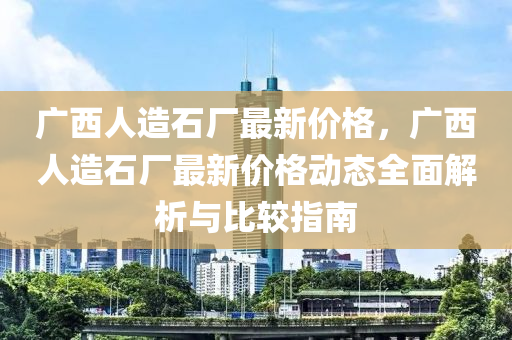 广西人造石厂最新价格，广西人造石厂最新价格动态全面解析与比较指南